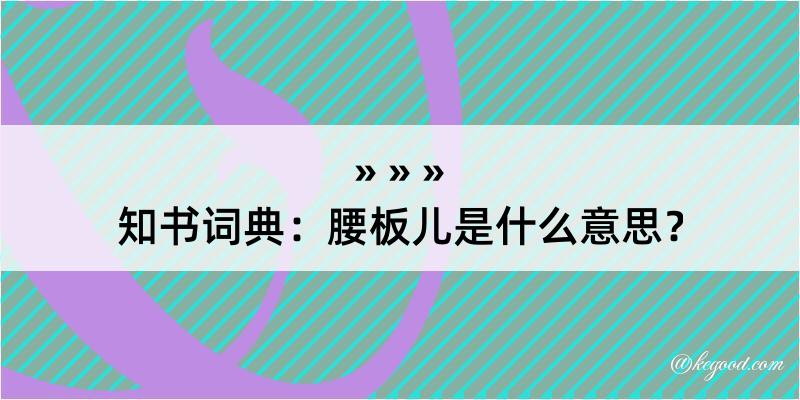 » » »
知书词典：腰板儿是什么意思？

@kegood.com